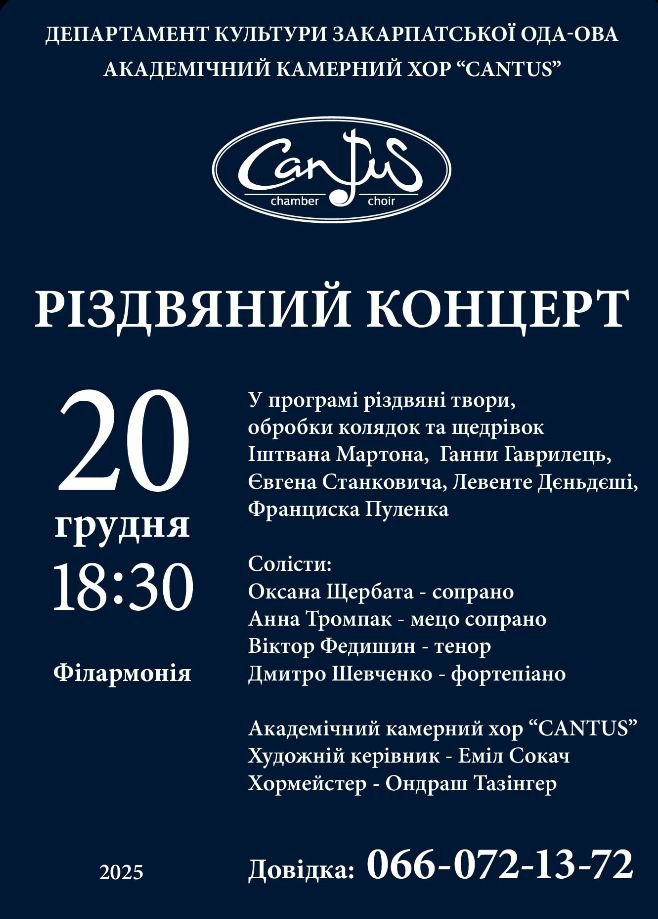 ДЕПАРТАМЕНТ КУЛЬТУРИ ЗАКАРПАТСЬКОЇ ОДА-ОВА
АКАДЕМІЧНИЙ КАМЕРНИЙ ХОР "CANTUS"

Cantus
chamber choir

РІЗДВЯНИЙ КОНЦЕРТ

20
грудня
18:30

Філармонія

У програмі різдвяні твори, обробки колядок та щедрівок Іштвана Мартона, Ганни Гаврилець, Євгена Станковича, Левенте Дєньдєші, Франциска Пуленка

Солісти:
Оксана Щербата - сопрано
Анна Тромпак - мецо сопрано
Віктор Федишин - тенор
Дмитро Шевченко - фортепіано

Академічний камерний хор "CANTUS"
Художній керівник - Еміл Сокач
Хормейстер - Ондраш Тазінгер

2025

Довідка: 066-072-13-72